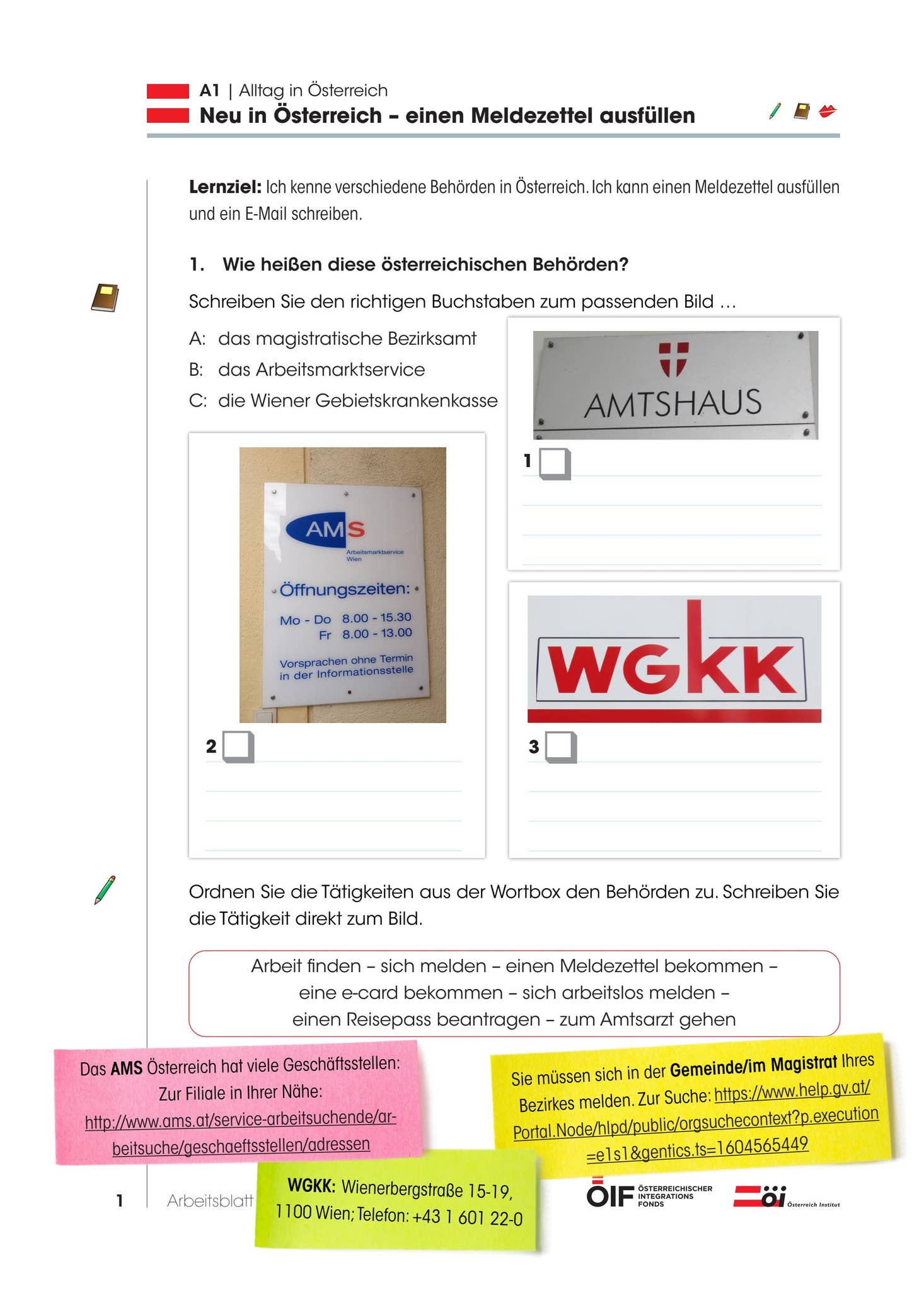 A1 | Alltag in Österreich
Neu in Österreich – einen Meldezettel ausfüllen

Lernziel: Ich kenne verschiedene Behörden in Österreich. Ich kann einen Meldezettel ausfüllen und ein E-Mail schreiben.

1. Wie heißen diese österreichischen Behörden?

Schreiben Sie den richtigen Buchstaben zum passenden Bild …

A: das magistratische Bezirksamt
B: das Arbeitsmarktservice
C: die Wiener Gebietskrankenkasse

AMTSHAUS

1

AMS
Arbeitsmarktservice Wien
Öffnungszeiten:
Mo - Do 8.00 - 15.30
Fr 8.00 - 13.00
Vorsprachen ohne Termin in der Informationsstelle

2

WGKK

3

Ordnen Sie die Tätigkeiten aus der Wortbox den Behörden zu. Schreiben Sie die Tätigkeit direkt zum Bild.

Arbeit finden – sich melden – einen Meldezettel bekommen – eine e-card bekommen – sich arbeitslos melden – einen Reisepass beantragen – zum Amtsarzt gehen

Das AMS Österreich hat viele Geschäftsstellen: Zur Filiale in Ihrer Nähe: http://www.ams.at/service-arbeitsuchende/arbeitsuche/geschaeftsstellen/adressen

Sie müssen sich in der Gemeinde/im Magistrat Ihres Bezirkes melden. Zur Suche: https://www.help.gv.at/Portal.Node/hlpd/public/orgsuchecontext?p.execution=e1s1&gentics.ts=1604565449

WGKK: Wienerbergstraße 15-19, 1100 Wien; Telefon: +43 1 601 22-0

1 Arbeitsblatt

ÖIF ÖSTERREICHISCHER INTEGRATIONS FONDS

öi Österreich Institut